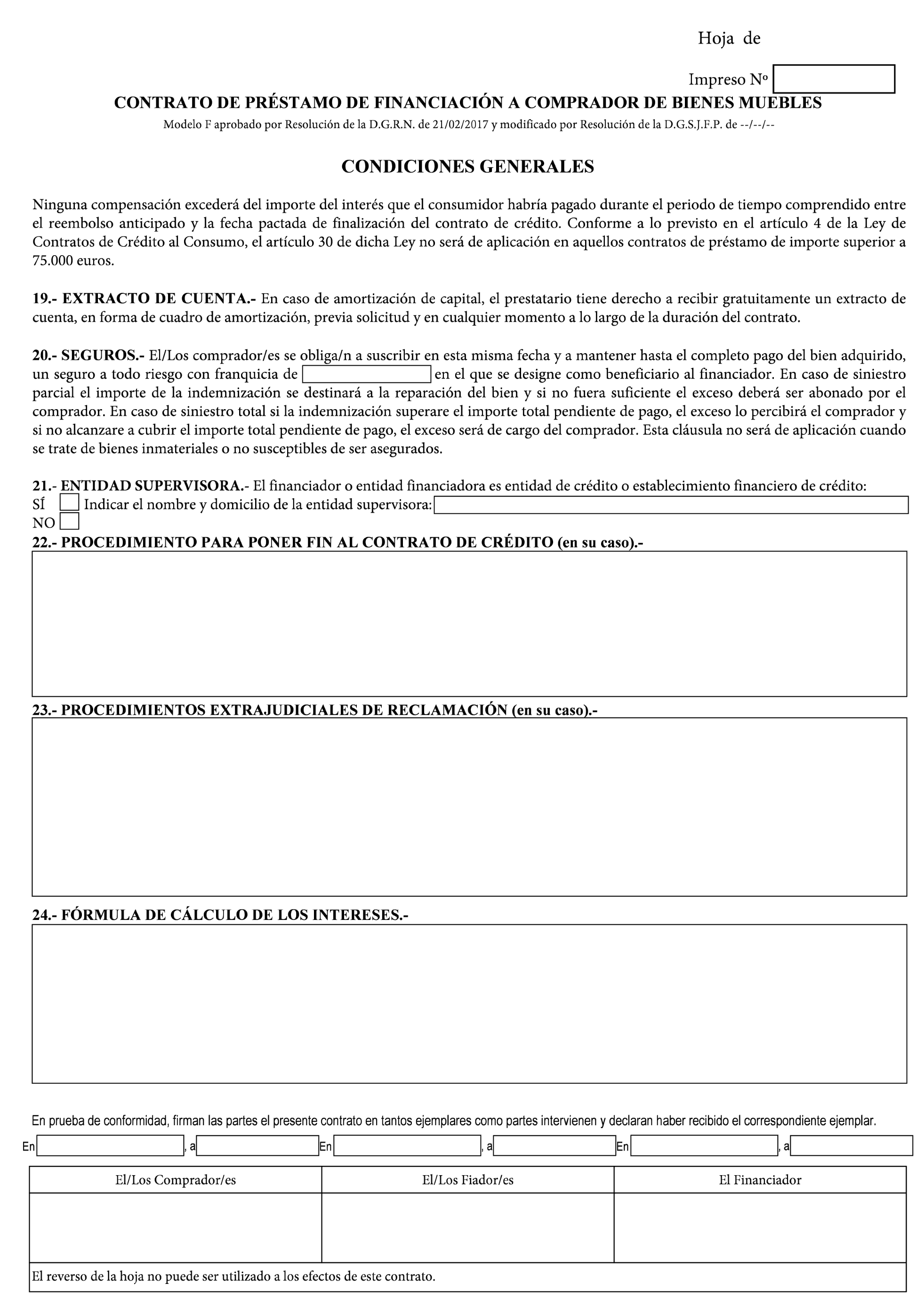 Hoja de

Impreso Nº

CONTRATO DE PRÉSTAMO DE FINANCIACIÓN A COMPRADOR DE BIENES MUEBLES

Modelo F aprobado por Resolución de la D.G.R.N. de 21/02/2017 y modificado por Resolución de la D.G.S.J.F.P. de --/--/--

CONDICIONES GENERALES

Ninguna compensación excederá del importe del interés que el consumidor habría pagado durante el periodo de tiempo comprendido entre el reembolso anticipado y la fecha pactada de finalización del contrato de crédito. Conforme a lo previsto en el artículo 4 de la Ley de Contratos de Crédito al Consumo, el artículo 30 de dicha Ley no será de aplicación en aquellos contratos de préstamo de importe superior a 75.000 euros.

19.- EXTRACTO DE CUENTA.- En caso de amortización de capital, el prestatario tiene derecho a recibir gratuitamente un extracto de cuenta, en forma de cuadro de amortización, previa solicitud y en cualquier momento a lo largo de la duración del contrato.

20.- SEGUROS.- El/Los comprador/es se obliga/n a suscribir en esta misma fecha y a mantener hasta el completo pago del bien adquirido, un seguro a todo riesgo con franquicia de en el que se designe como beneficiario al financiador. En caso de siniestro parcial el importe de la indemnización se destinará a la reparación del bien y si no fuera suficiente el exceso deberá ser abonado por el comprador. En caso de siniestro total si la indemnización superare el importe total pendiente de pago, el exceso lo percibirá el comprador y si no alcanzare a cubrir el importe total pendiente de pago, el exceso será de cargo del comprador. Esta cláusula no será de aplicación cuando se trate de bienes inmateriales o no susceptibles de ser asegurados.

21.- ENTIDAD SUPERVISORA.- El financiador o entidad financiadora es entidad de crédito o establecimiento financiero de crédito:
SÍ Indicar el nombre y domicilio de la entidad supervisora:
NO

22.- PROCEDIMIENTO PARA PONER FIN AL CONTRATO DE CRÉDITO (en su caso).-

23.- PROCEDIMIENTOS EXTRAJUDICIALES DE RECLAMACIÓN (en su caso).-

24.- FÓRMULA DE CÁLCULO DE LOS INTERESES.-

En prueba de conformidad, firman las partes el presente contrato en tantos ejemplares como partes intervienen y declaran haber recibido el correspondiente ejemplar.

En , a En , a En , a

| El/Los Comprador/es | El/Los Fiador/es | El Financiador |
|---|---|---|
| | | |

El reverso de la hoja no puede ser utilizado a los efectos de este contrato.